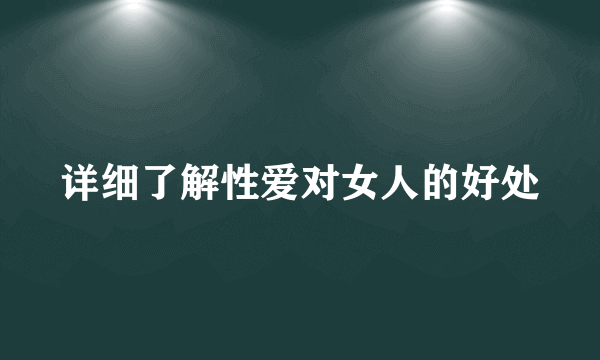 详细了解性爱对女人的好处